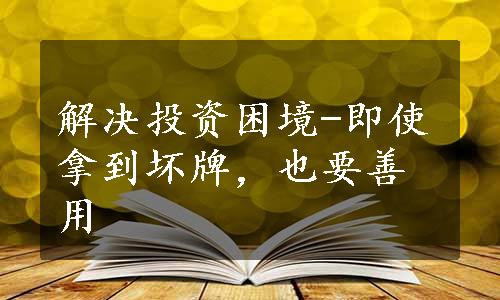 解决投资困境-即使拿到坏牌，也要善用